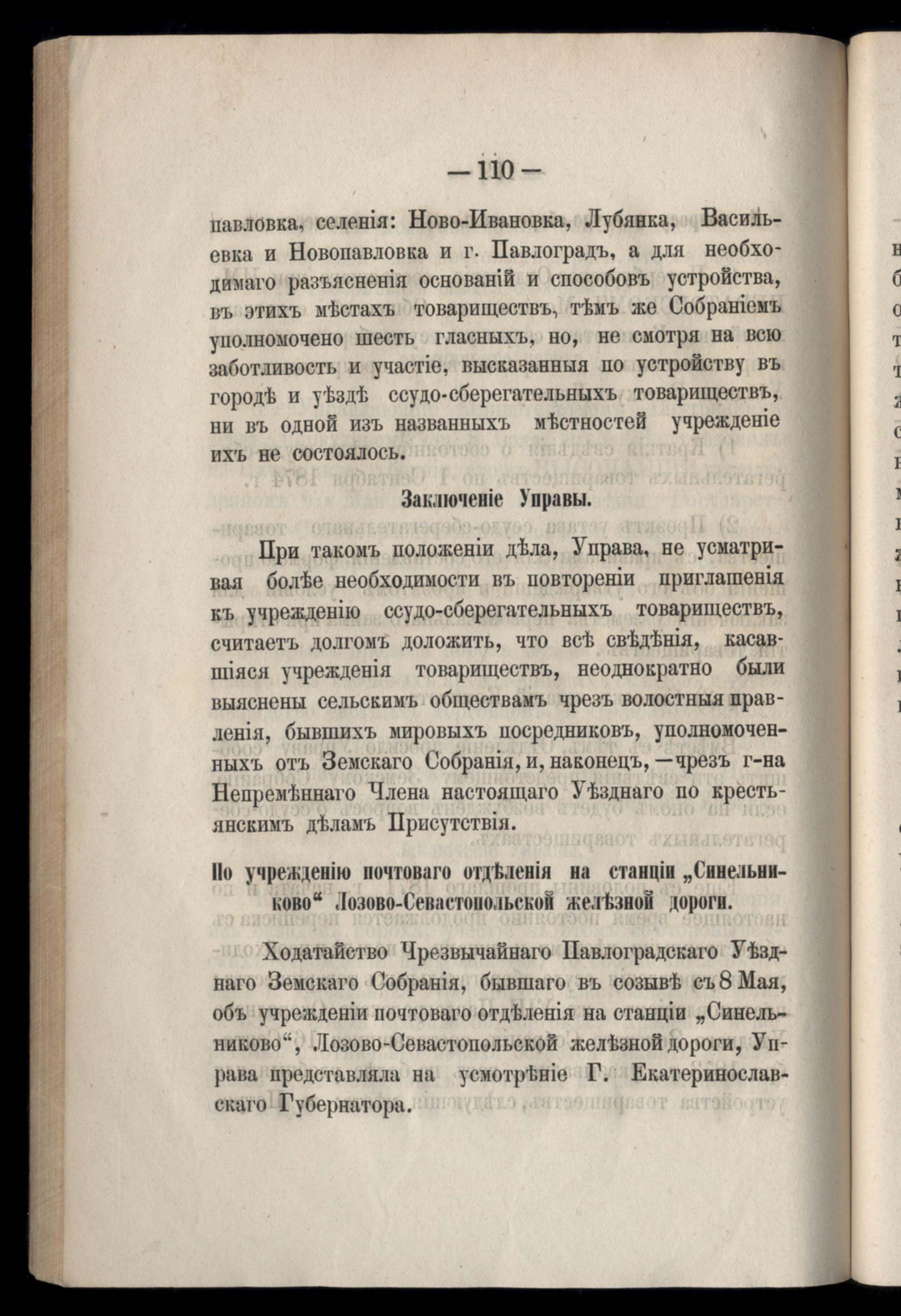 — 110 —

павловка, селенія: Ново-Ивановка, Лубянка, Васильевка и Новопавловка и г. Павлоградъ, а для необходимаго разъясненія основаній и способовъ устройства, въ этихъ мѣстахъ товариществъ, тѣмъ же Собраніемъ уполномочено шесть гласныхъ, но, не смотря на всю заботливость и участіе, высказанныя по устройству въ городѣ и уѣздѣ ссудо-сберегательныхъ товариществъ, ни въ одной изъ названныхъ мѣстностей учрежденіе ихъ не состоялось.

Заключеніе Управы.

При такомъ положеніи дѣла, Управа, не усматривая болѣе необходимости въ повтореніи приглашенія къ учрежденію ссудо-сберегательныхъ товариществъ, считаетъ долгомъ доложить, что всѣ свѣдѣнія, касавшіяся учрежденія товариществъ, неоднократно были выяснены сельскимъ обществамъ чрезъ волостныя правленія, бывшихъ мировыхъ посредниковъ, уполномоченныхъ отъ Земскаго Собранія, и, наконецъ, —чрезъ г-на Непремѣннаго Члена настоящаго Уѣзднаго по крестьянскимъ дѣламъ Присутствія.

По учрежденію почтоваго отдѣленія на станціи „Синельниково“ Лозово-Севастопольской желѣзной дороги.

Ходатайство Чрезвычайнаго Павлоградскаго Уѣзднаго Земскаго Собранія, бывшаго въ созывѣ съ 8 Мая, объ учрежденіи почтоваго отдѣленія на станціи „Синельниково“, Лозово-Севастопольской желѣзной дороги, Управа представляла на усмотрѣніе Г. Екатеринославскаго Губернатора.